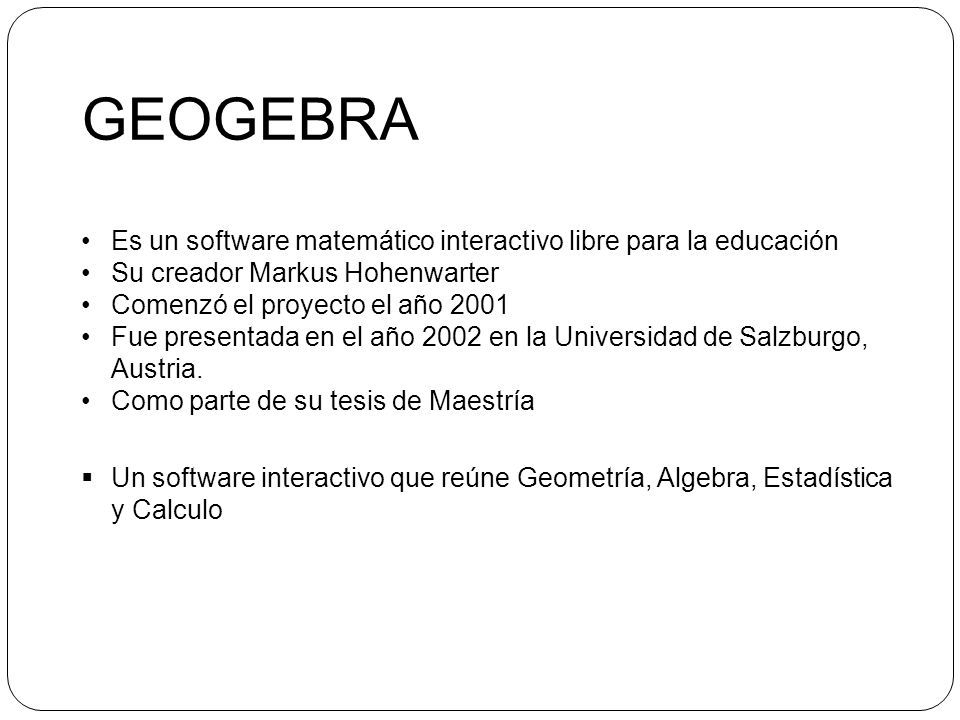 GEOGEBRA

• Es un software matemático interactivo libre para la educación
• Su creador Markus Hohenwarter
• Comenzó el proyecto el año 2001
• Fue presentada en el año 2002 en la Universidad de Salzburgo, Austria.
• Como parte de su tesis de Maestría

▪ Un software interactivo que reúne Geometría, Algebra, Estadística y Calculo